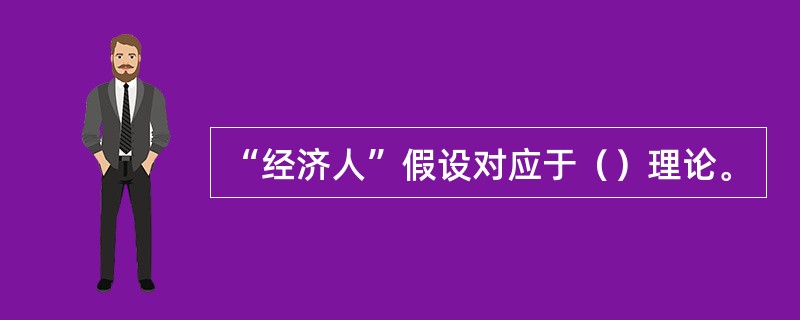 “经济人”假设对应于（）理论。